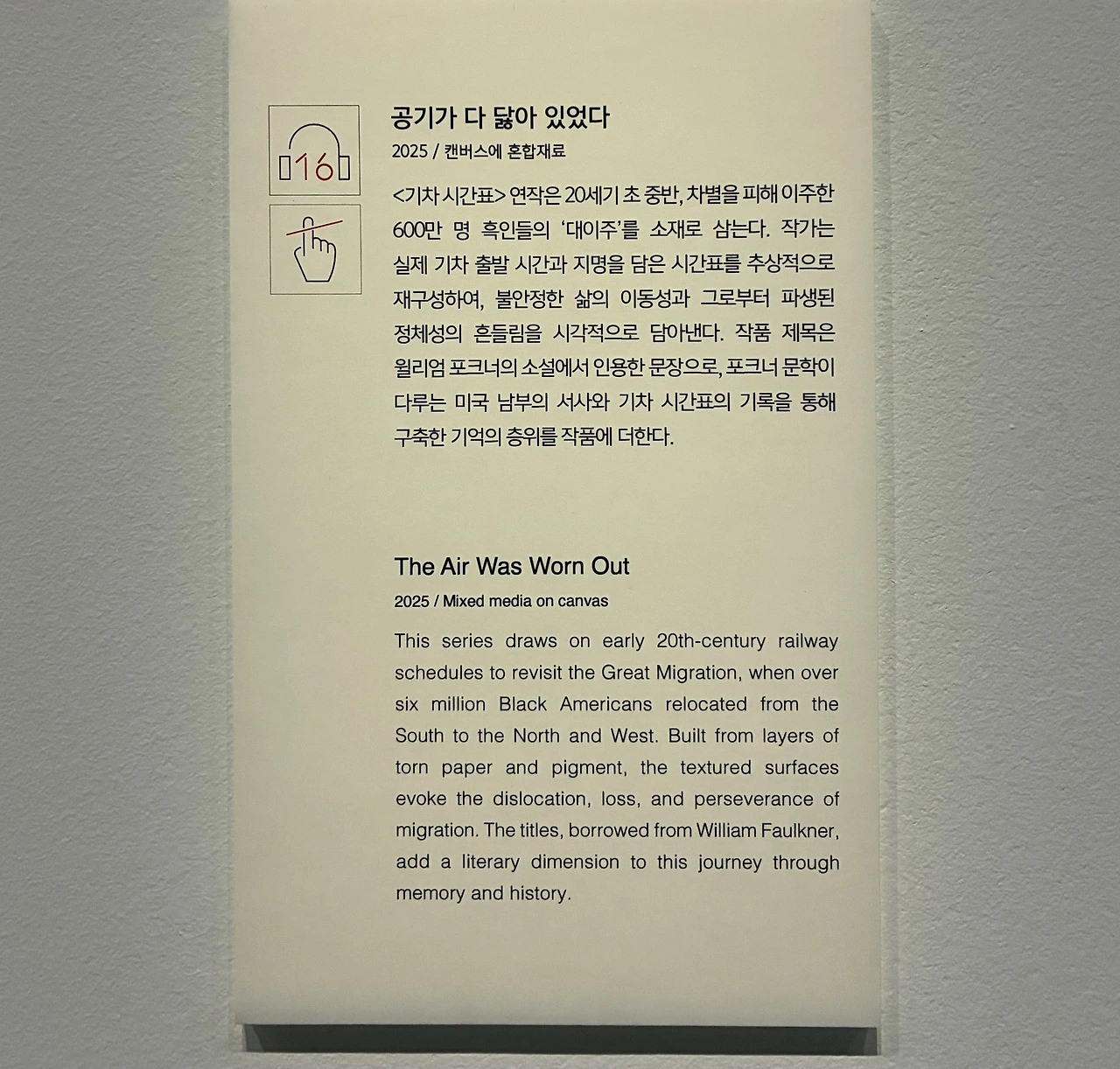 16

공기가 다 닳아 있었다

2025 / 캔버스에 혼합재료

<기차 시간표> 연작은 20세기 초 중반, 차별을 피해 이주한 600만 명 흑인들의 '대이주'를 소재로 삼는다. 작가는 실제 기차 출발 시간과 지명을 담은 시간표를 추상적으로 재구성하여, 불안정한 삶의 이동성과 그로부터 파생된 정체성의 흔들림을 시각적으로 담아낸다. 작품 제목은 윌리엄 포크너의 소설에서 인용한 문장으로, 포크너 문학이 다루는 미국 남부의 서사와 기차 시간표의 기록을 통해 구축한 기억의 층위를 작품에 더한다.

The Air Was Worn Out

2025 / Mixed media on canvas

This series draws on early 20th-century railway schedules to revisit the Great Migration, when over six million Black Americans relocated from the South to the North and West. Built from layers of torn paper and pigment, the textured surfaces evoke the dislocation, loss, and perseverance of migration. The titles, borrowed from William Faulkner, add a literary dimension to this journey through memory and history.